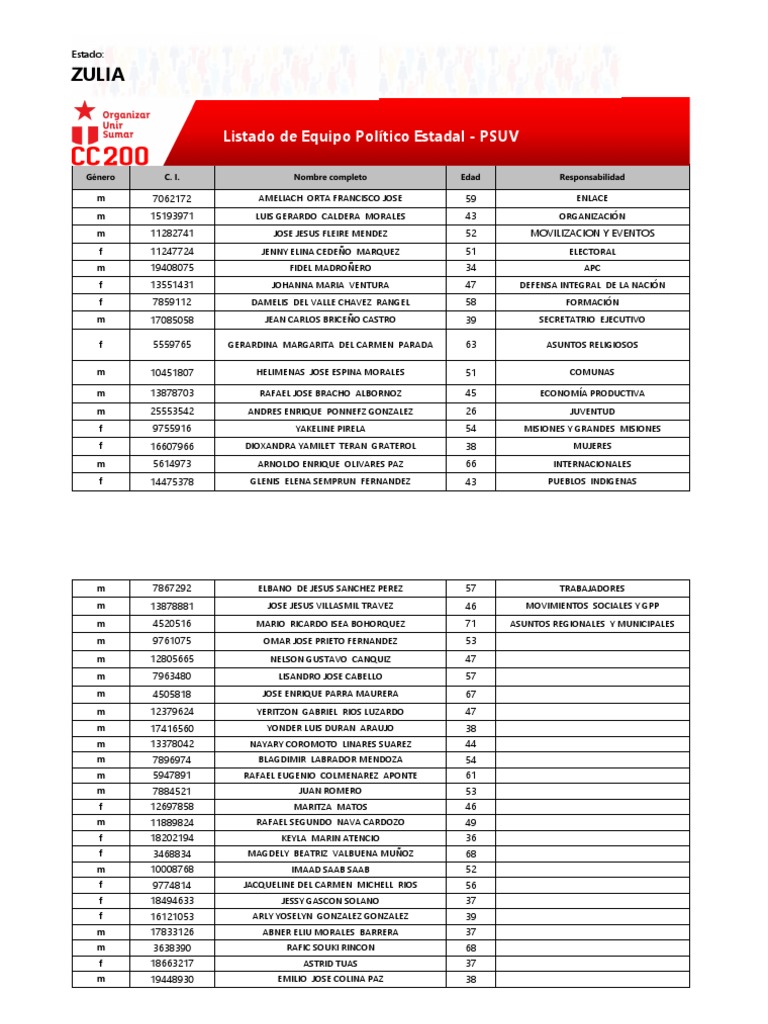 Estado:
ZULIA

Organizar
Unir
Sumar
CC200

Listado de Equipo Político Estadal - PSUV

| Género | C. I. | Nombre completo | Edad | Responsabilidad |
|---|---|---|---|---|
| m | 7062172 | AMELIACH ORTA FRANCISCO JOSE | 59 | ENLACE |
| m | 15193971 | LUIS GERARDO CALDERA MORALES | 43 | ORGANIZACIÓN |
| m | 11282741 | JOSE JESUS FLEIRE MENDEZ | 52 | MOVILIZACION Y EVENTOS |
| f | 11247724 | JENNY ELINA CEDEÑO MARQUEZ | 51 | ELECTORAL |
| m | 19408075 | FIDEL MADROÑERO | 34 | APC |
| f | 13551431 | JOHANNA MARIA VENTURA | 47 | DEFENSA INTEGRAL DE LA NACIÓN |
| f | 7859112 | DAMELIS DEL VALLE CHAVEZ RANGEL | 58 | FORMACIÓN |
| m | 17085058 | JEAN CARLOS BRICEÑO CASTRO | 39 | SECRETATRIO EJECUTIVO |
| f | 5559765 | GERARDINA MARGARITA DEL CARMEN PARADA | 63 | ASUNTOS RELIGIOSOS |
| m | 10451807 | HELIMENAS JOSE ESPINA MORALES | 51 | COMUNAS |
| m | 13878703 | RAFAEL JOSE BRACHO ALBORNOZ | 45 | ECONOMÍA PRODUCTIVA |
| m | 25553542 | ANDRES ENRIQUE PONNEFZ GONZALEZ | 26 | JUVENTUD |
| f | 9755916 | YAKELINE PIRELA | 54 | MISIONES Y GRANDES MISIONES |
| f | 16607966 | DIOXANDRA YAMILET TERAN GRATEROL | 38 | MUJERES |
| m | 5614973 | ARNOLDO ENRIQUE OLIVARES PAZ | 66 | INTERNACIONALES |
| f | 14475378 | GLENIS ELENA SEMPRUN FERNANDEZ | 43 | PUEBLOS INDIGENAS |

| | | | | |
|---|---|---|---|---|
| m | 7867292 | ELBANO DE JESUS SANCHEZ PEREZ | 57 | TRABAJADORES |
| m | 13878881 | JOSE JESUS VILLASMIL TRAVEZ | 46 | MOVIMIENTOS SOCIALES Y GPP |
| m | 4520516 | MARIO RICARDO ISEA BOHORQUEZ | 71 | ASUNTOS REGIONALES Y MUNICIPALES |
| m | 9761075 | OMAR JOSE PRIETO FERNANDEZ | 53 | |
| m | 12805665 | NELSON GUSTAVO CANQUIZ | 47 | |
| m | 7963480 | LISANDRO JOSE CABELLO | 57 | |
| m | 4505818 | JOSE ENRIQUE PARRA MAURERA | 67 | |
| m | 12379624 | YERITZON GABRIEL RIOS LUZARDO | 47 | |
| m | 17416560 | YONDER LUIS DURAN ARAUJO | 38 | |
| m | 13378042 | NAYARY COROMOTO LINARES SUAREZ | 44 | |
| m | 7896974 | BLAGDIMIR LABRADOR MENDOZA | 54 | |
| m | 5947891 | RAFAEL EUGENIO COLMENAREZ APONTE | 61 | |
| m | 7884521 | JUAN ROMERO | 53 | |
| f | 12697858 | MARITZA MATOS | 46 | |
| m | 11889824 | RAFAEL SEGUNDO NAVA CARDOZO | 49 | |
| f | 18202194 | KEYLA MARIN ATENCIO | 36 | |
| f | 3468834 | MAGDELY BEATRIZ VALBUENA MUÑOZ | 68 | |
| m | 10008768 | IMAAD SAAB SAAB | 52 | |
| f | 9774814 | JACQUELINE DEL CARMEN MICHELL RIOS | 56 | |
| f | 18494633 | JESSY GASCON SOLANO | 37 | |
| f | 16121053 | ARLY YOSELYN GONZALEZ GONZALEZ | 39 | |
| m | 17833126 | ABNER ELIU MORALES BARRERA | 37 | |
| m | 3638390 | RAFIC SOUKI RINCON | 68 | |
| f | 18663217 | ASTRID TUAS | 37 | |
| m | 19448930 | EMILIO JOSE COLINA PAZ | 38 | |